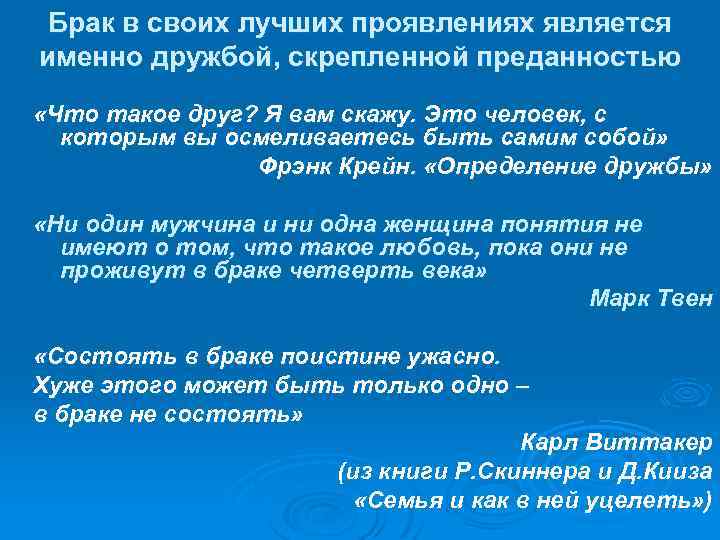 Брак в своих лучших проявлениях является именно дружбой, скрепленной преданностью

«Что такое друг? Я вам скажу. Это человек, с которым вы осмеливаетесь быть самим собой»

Фрэнк Крейн. «Определение дружбы»

«Ни один мужчина и ни одна женщина понятия не имеют о том, что такое любовь, пока они не проживут в браке четверть века»

Марк Твен

«Состоять в браке поистине ужасно.
Хуже этого может быть только одно –
в браке не состоять»

Карл Виттакер
(из книги Р.Скиннера и Д.Кииза
«Семья и как в ней уцелеть»)